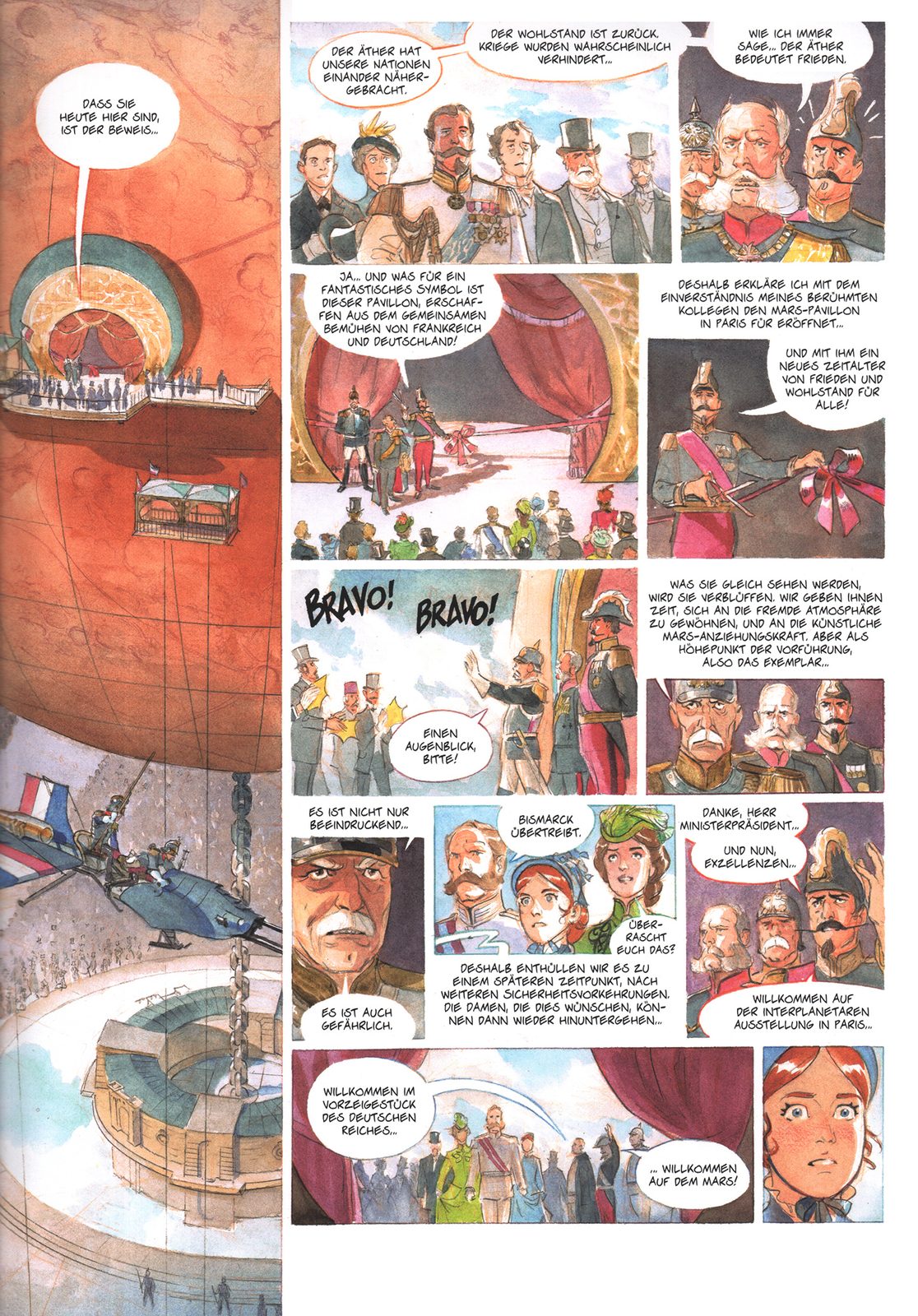 DASS SIE HEUTE HIER SIND, IST DER BEWEIS...

DER ÄTHER HAT UNSERE NATIONEN EINANDER NÄHERGEBRACHT.

DER WOHLSTAND IST ZURÜCK. KRIEGE WURDEN WAHRSCHEINLICH VERHINDERT...

WIE ICH IMMER SAGE... DER ÄTHER BEDEUTET FRIEDEN.

JA... UND WAS FÜR EIN FANTASTISCHES SYMBOL IST DIESER PAVILLON, ERSCHAFFEN AUS DEM GEMEINSAMEN BEMÜHEN VON FRANKREICH UND DEUTSCHLAND!

DESHALB ERKLÄRE ICH MIT DEM EINVERSTÄNDNIS MEINES BERÜHMTEN KOLLEGEN DEN MARS-PAVILLON IN PARIS FÜR ERÖFFNET...

UND MIT IHM EIN NEUES ZEITALTER VON FRIEDEN UND WOHLSTAND FÜR ALLE!

BRAVO! BRAVO!

EINEN AUGENBLICK, BITTE!

WAS SIE GLEICH SEHEN WERDEN, WIRD SIE VERBLÜFFEN. WIR GEBEN IHNEN ZEIT, SICH AN DIE FREMDE ATMOSPHÄRE ZU GEWÖHNEN, UND AN DIE KÜNSTLICHE MARS-ANZIEHUNGSKRAFT. ABER ALS HÖHEPUNKT DER VORFÜHRUNG, ALSO DAS EXEMPLAR...

ES IST NICHT NUR BEEINDRUCKEND...

ES IST AUCH GEFÄHRLICH.

BISMARCK ÜBERTREIBT.

ÜBERRASCHT EUCH DAS?

DESHALB ENTHÜLLEN WIR ES ZU EINEM SPÄTEREN ZEITPUNKT, NACH WEITEREN SICHERHEITSVORKEHRUNGEN. DIE DAMEN, DIE DIES WÜNSCHEN, KÖNNEN DANN WIEDER HINUNTERGEHEN...

DANKE, HERR MINISTERPRÄSIDENT...

UND NUN, EXZELLENZEN...

WILLKOMMEN AUF DER INTERPLANETAREN AUSSTELLUNG IN PARIS...

WILLKOMMEN IM VORZEIGESTÜCK DES DEUTSCHEN REICHES...

... WILLKOMMEN AUF DEM MARS!